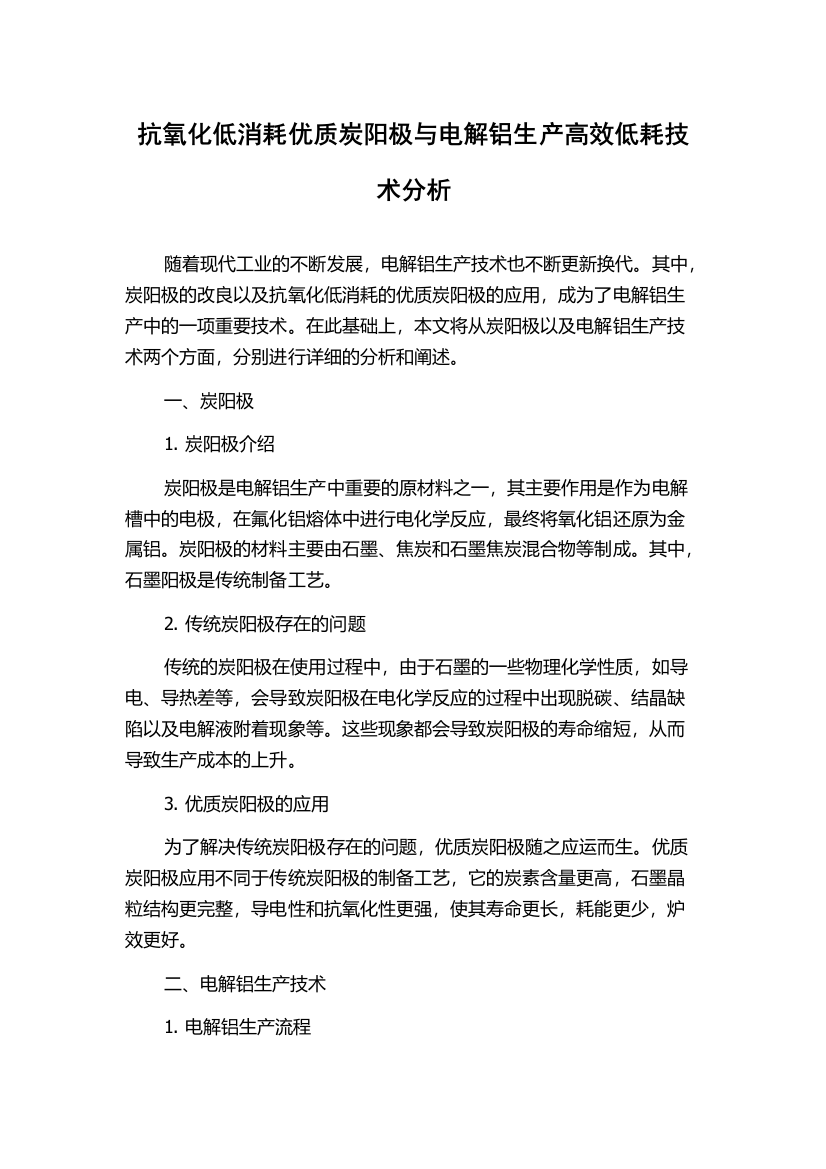 抗氧化低消耗优质炭阳极与电解铝生产高效低耗技术分析

随着现代工业的不断发展，电解铝生产技术也不断更新换代。其中，炭阳极的改良以及抗氧化低消耗的优质炭阳极的应用，成为了电解铝生产中的一项重要技术。在此基础上，本文将从炭阳极以及电解铝生产技术两个方面，分别进行详细的分析和阐述。

一、炭阳极

1. 炭阳极介绍

炭阳极是电解铝生产中重要的原材料之一，其主要作用是作为电解槽中的电极，在氟化铝熔体中进行电化学反应，最终将氧化铝还原为金属铝。炭阳极的材料主要由石墨、焦炭和石墨焦炭混合物等制成。其中，石墨阳极是传统制备工艺。

2. 传统炭阳极存在的问题

传统的炭阳极在使用过程中，由于石墨的一些物理化学性质，如导电、导热差等，会导致炭阳极在电化学反应的过程中出现脱碳、结晶缺陷以及电解液附着现象等。这些现象都会导致炭阳极的寿命缩短，从而导致生产成本的上升。

3. 优质炭阳极的应用

为了解决传统炭阳极存在的问题，优质炭阳极随之应运而生。优质炭阳极应用不同于传统炭阳极的制备工艺，它的炭素含量更高，石墨晶粒结构更完整，导电性和抗氧化性更强，使其寿命更长，耗能更少，炉效更好。

二、电解铝生产技术

1. 电解铝生产流程